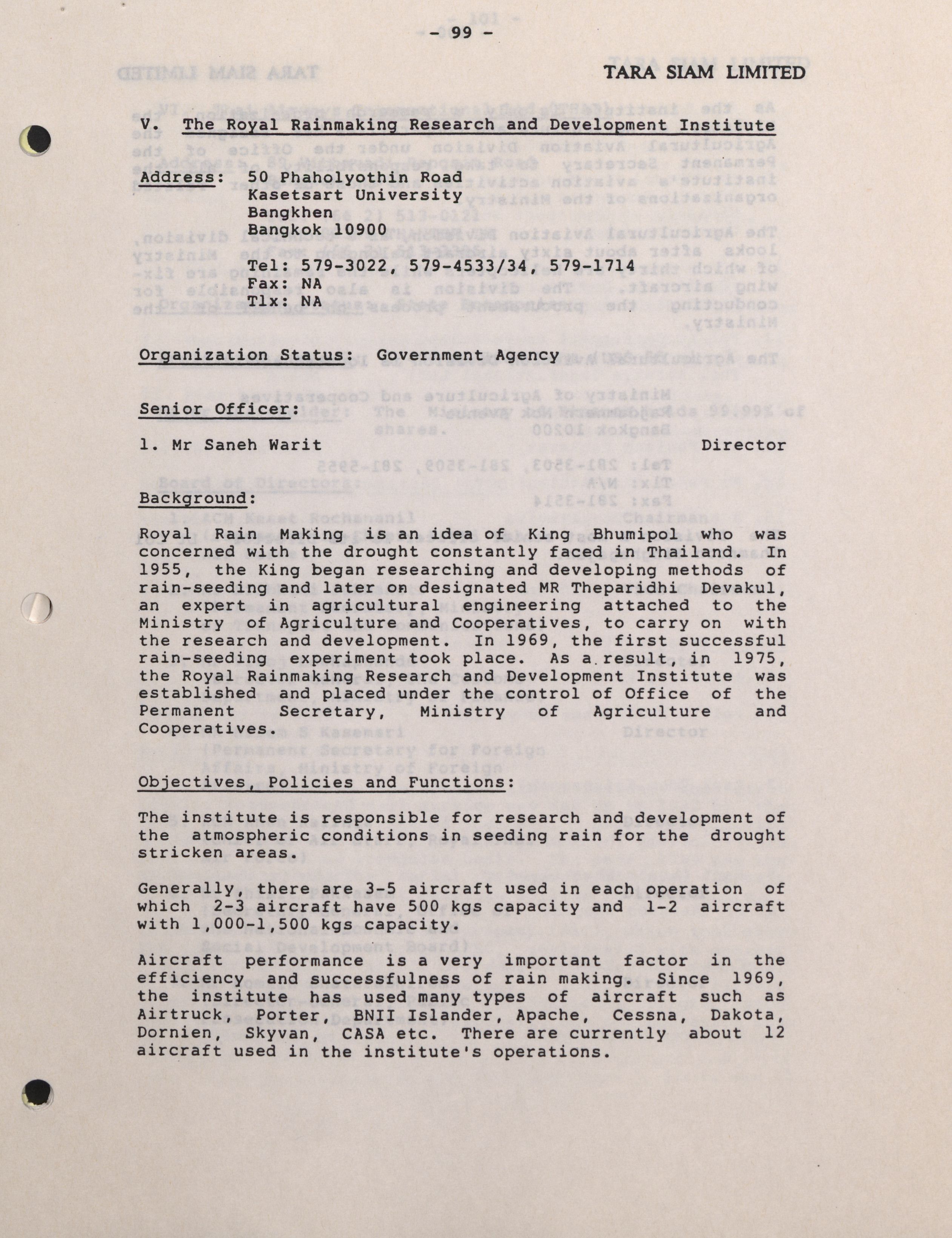 - 99 -

TARA SIAM LIMITED

V. The Royal Rainmaking Research and Development Institute

Address: 50 Phaholyothin Road
Kasetsart University
Bangkhen
Bangkok 10900

Tel: 579-3022, 579-4533/34, 579-1714
Fax: NA
Tlx: NA

Organization Status: Government Agency

Senior Officer:

1. Mr Saneh Warit Director

Background:

Royal Rain Making is an idea of King Bhumipol who was concerned with the drought constantly faced in Thailand. In 1955, the King began researching and developing methods of rain-seeding and later on designated MR Theparidhi Devakul, an expert in agricultural engineering attached to the Ministry of Agriculture and Cooperatives, to carry on with the research and development. In 1969, the first successful rain-seeding experiment took place. As a result, in 1975, the Royal Rainmaking Research and Development Institute was established and placed under the control of Office of the Permanent Secretary, Ministry of Agriculture and Cooperatives.

Objectives, Policies and Functions:

The institute is responsible for research and development of the atmospheric conditions in seeding rain for the drought stricken areas.

Generally, there are 3-5 aircraft used in each operation of which 2-3 aircraft have 500 kgs capacity and 1-2 aircraft with 1,000-1,500 kgs capacity.

Aircraft performance is a very important factor in the efficiency and successfulness of rain making. Since 1969, the institute has used many types of aircraft such as Airtruck, Porter, BNII Islander, Apache, Cessna, Dakota, Dornien, Skyvan, CASA etc. There are currently about 12 aircraft used in the institute's operations.